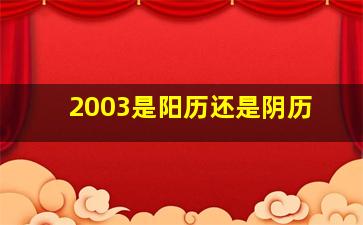 2003是阳历还是阴历